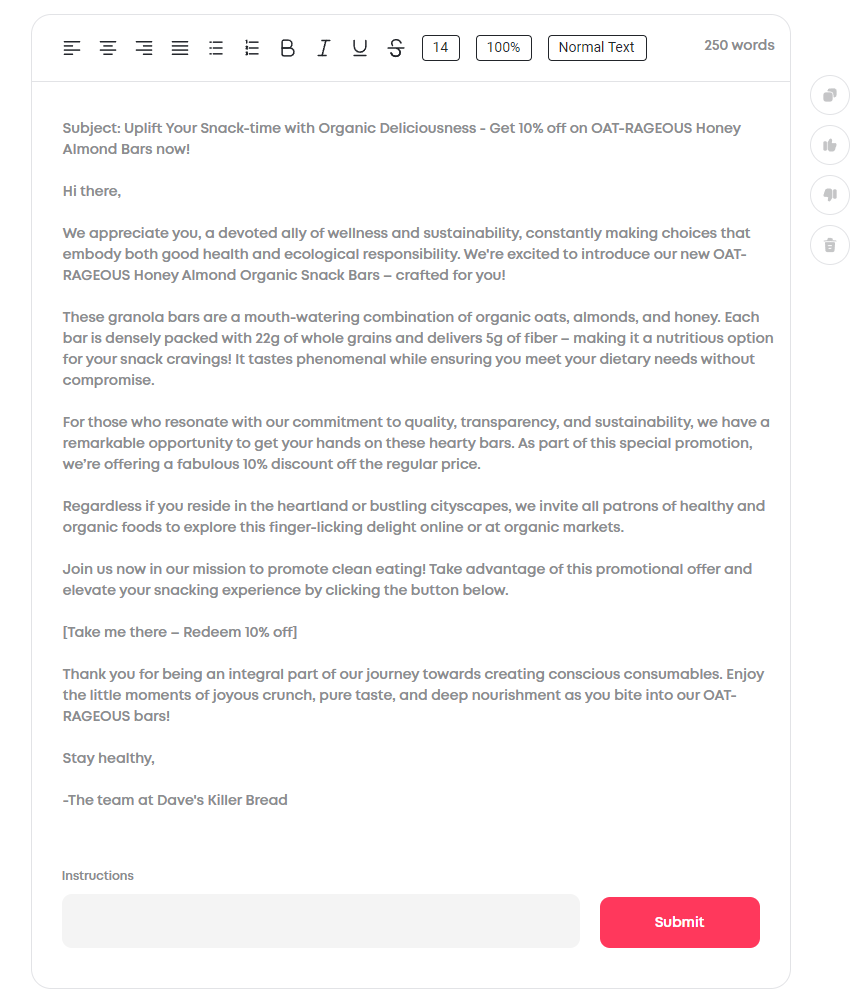 B I U S 14 100% Normal Text 250 words

Subject: Uplift Your Snack-time with Organic Deliciousness - Get 10% off on OAT-RAGEOUS Honey Almond Bars now!

Hi there,

We appreciate you, a devoted ally of wellness and sustainability, constantly making choices that embody both good health and ecological responsibility. We're excited to introduce our new OAT-RAGEOUS Honey Almond Organic Snack Bars – crafted for you!

These granola bars are a mouth-watering combination of organic oats, almonds, and honey. Each bar is densely packed with 22g of whole grains and delivers 5g of fiber – making it a nutritious option for your snack cravings! It tastes phenomenal while ensuring you meet your dietary needs without compromise.

For those who resonate with our commitment to quality, transparency, and sustainability, we have a remarkable opportunity to get your hands on these hearty bars. As part of this special promotion, we're offering a fabulous 10% discount off the regular price.

Regardless if you reside in the heartland or bustling cityscapes, we invite all patrons of healthy and organic foods to explore this finger-licking delight online or at organic markets.

Join us now in our mission to promote clean eating! Take advantage of this promotional offer and elevate your snacking experience by clicking the button below.

[Take me there – Redeem 10% off]

Thank you for being an integral part of our journey towards creating conscious consumables. Enjoy the little moments of joyous crunch, pure taste, and deep nourishment as you bite into our OAT-RAGEOUS bars!

Stay healthy,

-The team at Dave's Killer Bread

Instructions

Submit